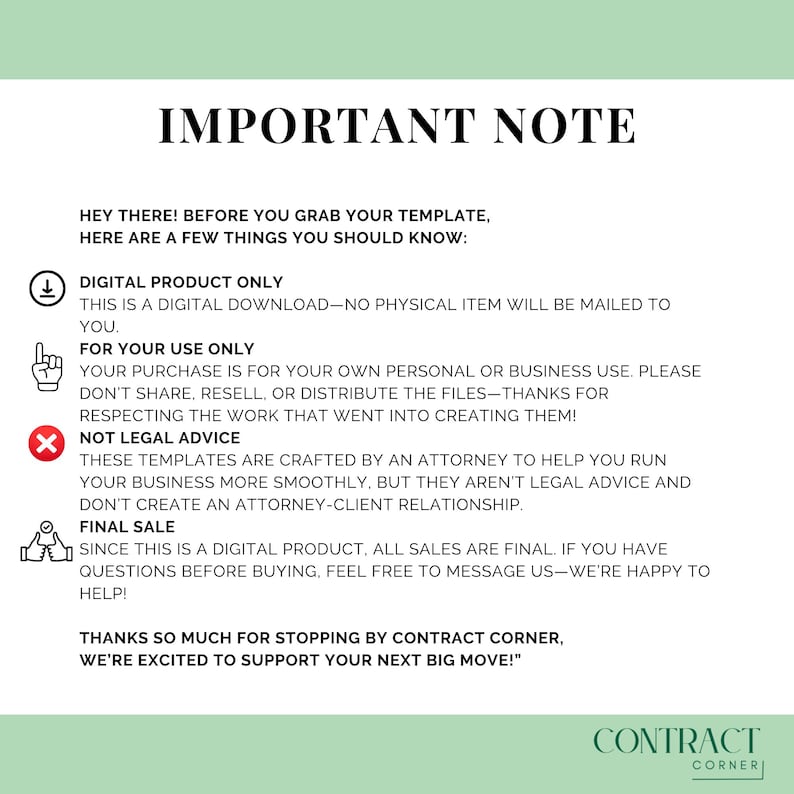 IMPORTANT NOTE

HEY THERE! BEFORE YOU GRAB YOUR TEMPLATE, HERE ARE A FEW THINGS YOU SHOULD KNOW:

DIGITAL PRODUCT ONLY
THIS IS A DIGITAL DOWNLOAD—NO PHYSICAL ITEM WILL BE MAILED TO YOU.

FOR YOUR USE ONLY
YOUR PURCHASE IS FOR YOUR OWN PERSONAL OR BUSINESS USE. PLEASE DON'T SHARE, RESELL, OR DISTRIBUTE THE FILES—THANKS FOR RESPECTING THE WORK THAT WENT INTO CREATING THEM!

NOT LEGAL ADVICE
THESE TEMPLATES ARE CRAFTED BY AN ATTORNEY TO HELP YOU RUN YOUR BUSINESS MORE SMOOTHLY, BUT THEY AREN'T LEGAL ADVICE AND DON'T CREATE AN ATTORNEY-CLIENT RELATIONSHIP.

FINAL SALE
SINCE THIS IS A DIGITAL PRODUCT, ALL SALES ARE FINAL. IF YOU HAVE QUESTIONS BEFORE BUYING, FEEL FREE TO MESSAGE US—WE'RE HAPPY TO HELP!

THANKS SO MUCH FOR STOPPING BY CONTRACT CORNER, WE'RE EXCITED TO SUPPORT YOUR NEXT BIG MOVE!"

CONTRACT
CORNER